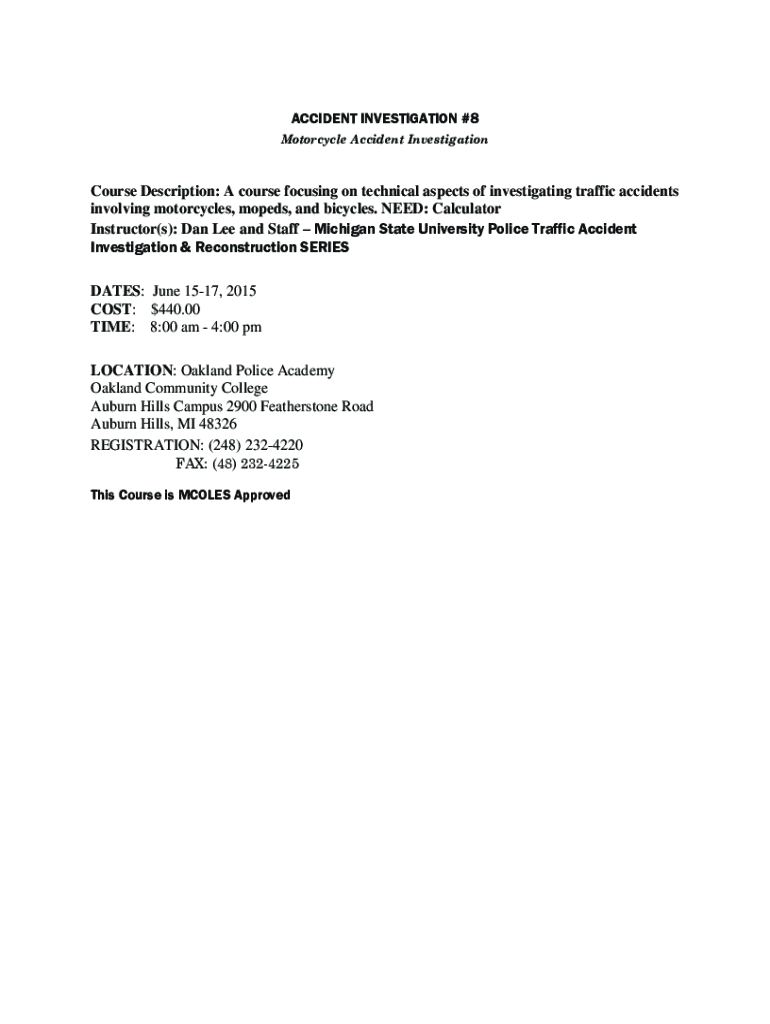 ACCIDENT INVESTIGATION #8
Motorcycle Accident Investigation

Course Description: A course focusing on technical aspects of investigating traffic accidents involving motorcycles, mopeds, and bicycles. NEED: Calculator
Instructor(s): Dan Lee and Staff – Michigan State University Police Traffic Accident Investigation & Reconstruction SERIES

DATES: June 15-17, 2015
COST: $440.00
TIME: 8:00 am - 4:00 pm

LOCATION: Oakland Police Academy
Oakland Community College
Auburn Hills Campus 2900 Featherstone Road
Auburn Hills, MI 48326
REGISTRATION: (248) 232-4220
FAX: (48) 232-4225

This Course is MCOLES Approved